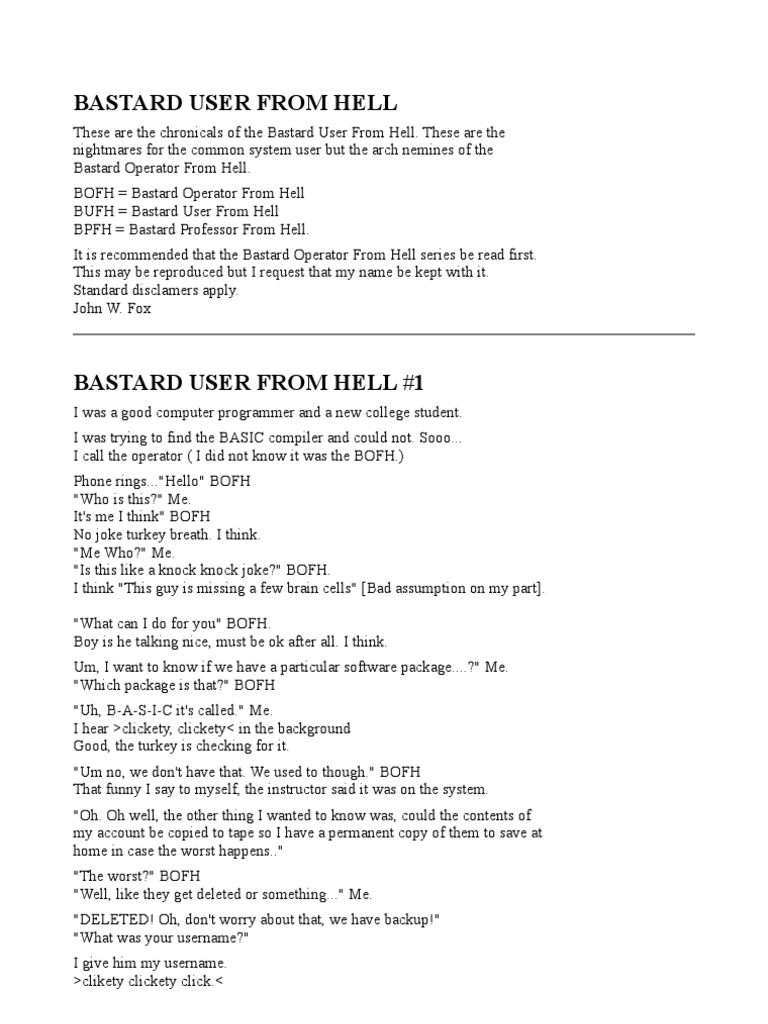 BASTARD USER FROM HELL

These are the chronicals of the Bastard User From Hell. These are the nightmares for the common system user but the arch nemines of the Bastard Operator From Hell.

BOFH = Bastard Operator From Hell
BUFH = Bastard User From Hell
BPFH = Bastard Professor From Hell.

It is recommended that the Bastard Operator From Hell series be read first.
This may be reproduced but I request that my name be kept with it.
Standard disclamers apply.
John W. Fox

BASTARD USER FROM HELL #1

I was a good computer programmer and a new college student.

I was trying to find the BASIC compiler and could not. Sooo...
I call the operator ( I did not know it was the BOFH.)

Phone rings..."Hello" BOFH
"Who is this?" Me.
It's me I think" BOFH
No joke turkey breath. I think.
"Me Who?" Me.
"Is this like a knock knock joke?" BOFH.
I think "This guy is missing a few brain cells" [Bad assumption on my part].

"What can I do for you" BOFH.
Boy is he talking nice, must be ok after all. I think.

Um, I want to know if we have a particular software package....?" Me.
"Which package is that?" BOFH

"Uh, B-A-S-I-C it's called." Me.
I hear >clickety, clickety< in the background
Good, the turkey is checking for it.

"Um no, we don't have that. We used to though." BOFH
That funny I say to myself, the instructor said it was on the system.

"Oh. Oh well, the other thing I wanted to know was, could the contents of my account be copied to tape so I have a permanent copy of them to save at home in case the worst happens.."

"The worst?" BOFH
"Well, like they get deleted or something..." Me.

"DELETED! Oh, don't worry about that, we have backup!"
"What was your username?"

I give him my username.
>clikety clickety click.<